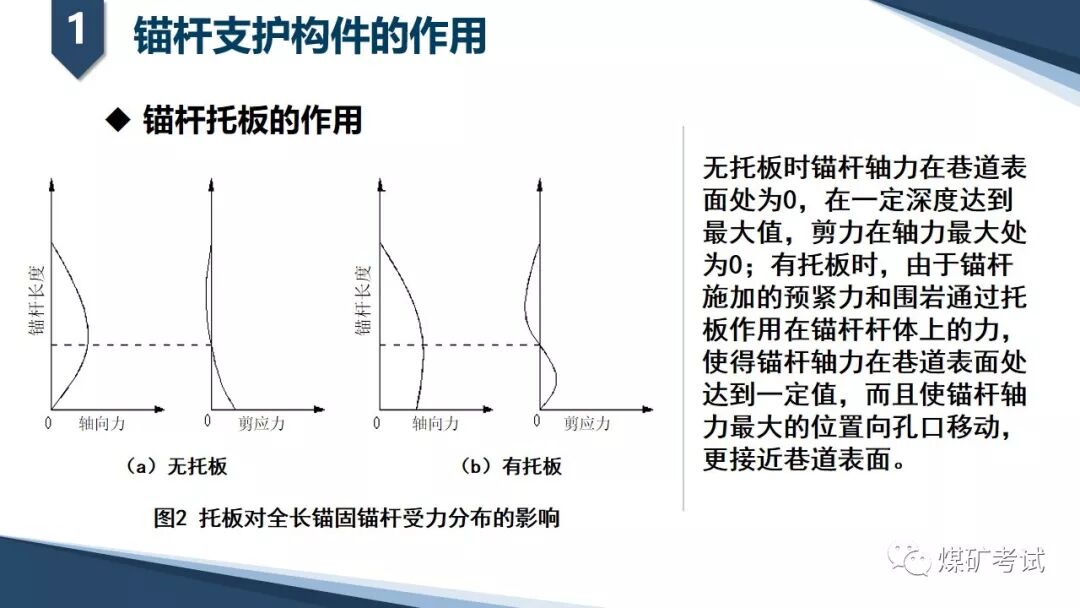 1 锚杆支护构件的作用

◆ 锚杆托板的作用

锚杆长度

0 轴向力

0 剪应力

（a）无托板

锚杆长度

0 轴向力

0 剪应力

（b）有托板

图2 托板对全长锚固锚杆受力分布的影响

无托板时锚杆轴力在巷道表面处为0，在一定深度达到最大值，剪力在轴力最大处为0；有托板时，由于锚杆施加的预紧力和围岩通过托板作用在锚杆杆体上的力，使得锚杆轴力在巷道表面处达到一定值，而且使锚杆轴力最大的位置向孔口移动，更接近巷道表面。

煤矿考试